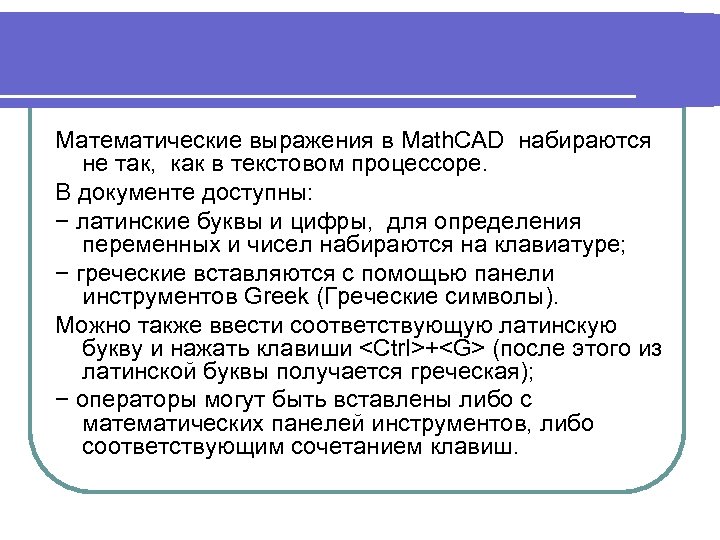 Математические выражения в MathCAD набираются не так, как в текстовом процессоре.

В документе доступны:

− латинские буквы и цифры, для определения переменных и чисел набираются на клавиатуре;

− греческие вставляются с помощью панели инструментов Greek (Греческие символы).

Можно также ввести соответствующую латинскую букву и нажать клавиши <Ctrl>+<G> (после этого из латинской буквы получается греческая);

− операторы могут быть вставлены либо с математических панелей инструментов, либо соответствующим сочетанием клавиш.